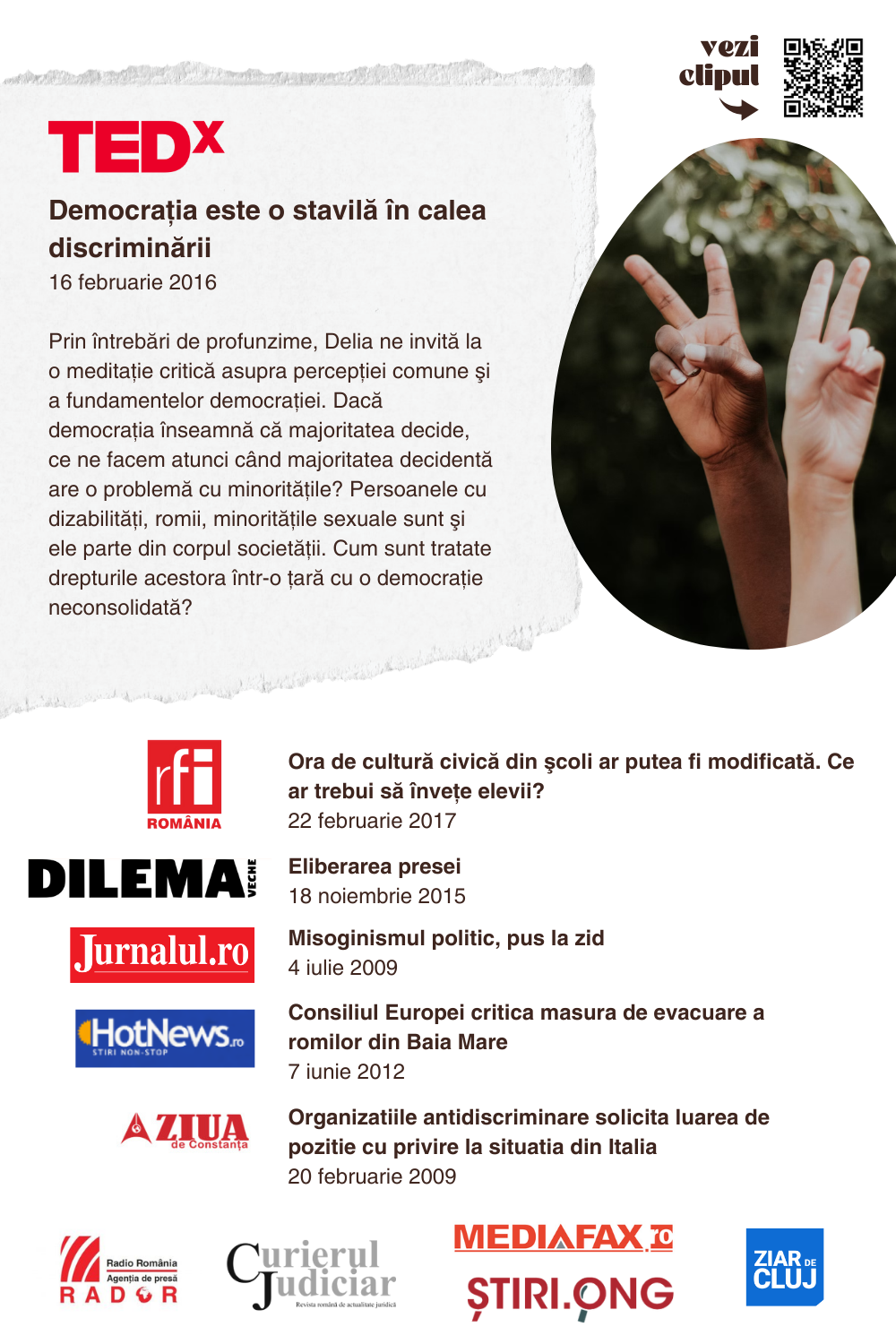 vezi clipul

TEDx

Democrația este o stavilă în calea discriminării
16 februarie 2016

Prin întrebări de profunzime, Delia ne invită la o meditație critică asupra percepției comune şi a fundamentelor democrației. Dacă democrația înseamnă că majoritatea decide, ce ne facem atunci când majoritatea decidentă are o problemă cu minoritățile? Persoanele cu dizabilități, romii, minoritățile sexuale sunt şi ele parte din corpul societății. Cum sunt tratate drepturile acestora într-o țară cu o democrație neconsolidată?

rfi ROMÂNIA

Ora de cultură civică din şcoli ar putea fi modificată. Ce ar trebui să învețe elevii?
22 februarie 2017

DILEMA VECHE

Eliberarea presei
18 noiembrie 2015

Jurnalul.ro

Misoginismul politic, pus la zid
4 iulie 2009

HotNews.ro STIRI NON-STOP

Consiliul Europei critica masura de evacuare a romilor din Baia Mare
7 iunie 2012

ZIUA de Constanța

Organizatiile antidiscriminare solicita luarea de pozitie cu privire la situatia din Italia
20 februarie 2009

Radio România Agenția de presă RADOR

Curierul Judiciar Revista română de actualitate juridică

MEDIAFAX.ro

ȘTIRI.ONG

ZIAR DE CLUJ